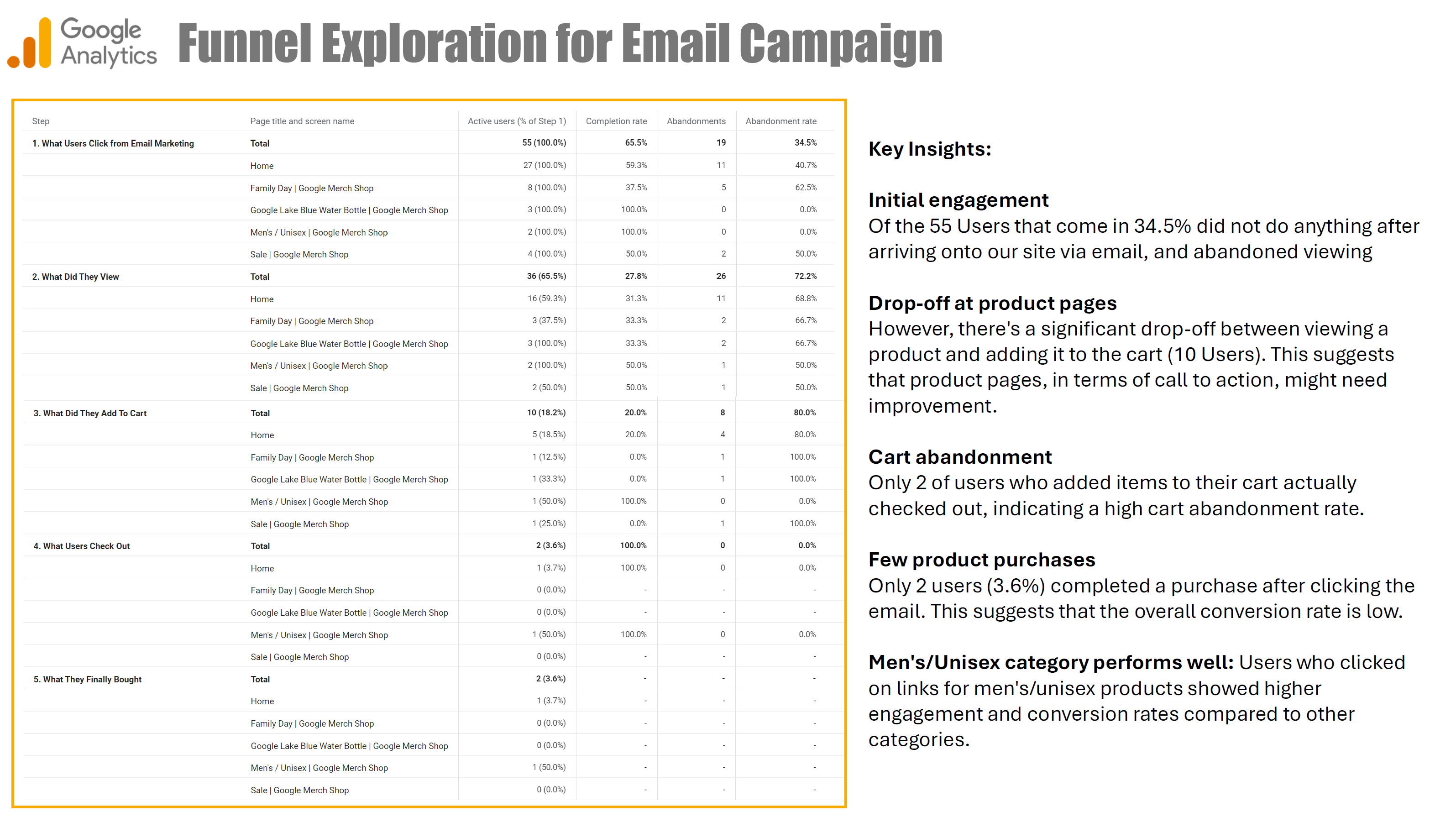 Google Analytics

Funnel Exploration for Email Campaign

| Step | Page title and screen name | Active users (% of Step 1) | Completion rate | Abandonments | Abandonment rate |
|---|---|---|---|---|---|
| 1. What Users Click from Email Marketing | Total | 55 (100.0%) | 65.5% | 19 | 34.5% |
| | Home | 27 (100.0%) | 59.3% | 11 | 40.7% |
| | Family Day \| Google Merch Shop | 8 (100.0%) | 37.5% | 5 | 62.5% |
| | Google Lake Blue Water Bottle \| Google Merch Shop | 3 (100.0%) | 100.0% | 0 | 0.0% |
| | Men's / Unisex \| Google Merch Shop | 2 (100.0%) | 100.0% | 0 | 0.0% |
| | Sale \| Google Merch Shop | 4 (100.0%) | 50.0% | 2 | 50.0% |
| 2. What Did They View | Total | 36 (65.5%) | 27.8% | 26 | 72.2% |
| | Home | 16 (59.3%) | 31.3% | 11 | 68.8% |
| | Family Day \| Google Merch Shop | 3 (37.5%) | 33.3% | 2 | 66.7% |
| | Google Lake Blue Water Bottle \| Google Merch Shop | 3 (100.0%) | 33.3% | 2 | 66.7% |
| | Men's / Unisex \| Google Merch Shop | 2 (100.0%) | 50.0% | 1 | 50.0% |
| | Sale \| Google Merch Shop | 2 (50.0%) | 50.0% | 1 | 50.0% |
| 3. What Did They Add To Cart | Total | 10 (18.2%) | 20.0% | 8 | 80.0% |
| | Home | 5 (18.5%) | 20.0% | 4 | 80.0% |
| | Family Day \| Google Merch Shop | 1 (12.5%) | 0.0% | 1 | 100.0% |
| | Google Lake Blue Water Bottle \| Google Merch Shop | 1 (33.3%) | 0.0% | 1 | 100.0% |
| | Men's / Unisex \| Google Merch Shop | 1 (50.0%) | 100.0% | 0 | 0.0% |
| | Sale \| Google Merch Shop | 1 (25.0%) | 0.0% | 1 | 100.0% |
| 4. What Users Check Out | Total | 2 (3.6%) | 100.0% | 0 | 0.0% |
| | Home | 1 (3.7%) | 100.0% | 0 | 0.0% |
| | Family Day \| Google Merch Shop | 0 (0.0%) | - | - | - |
| | Google Lake Blue Water Bottle \| Google Merch Shop | 0 (0.0%) | - | - | - |
| | Men's / Unisex \| Google Merch Shop | 1 (50.0%) | 100.0% | 0 | 0.0% |
| | Sale \| Google Merch Shop | 0 (0.0%) | - | - | - |
| 5. What They Finally Bought | Total | 2 (3.6%) | - | - | - |
| | Home | 1 (3.7%) | - | - | - |
| | Family Day \| Google Merch Shop | 0 (0.0%) | - | - | - |
| | Google Lake Blue Water Bottle \| Google Merch Shop | 0 (0.0%) | - | - | - |
| | Men's / Unisex \| Google Merch Shop | 1 (50.0%) | - | - | - |
| | Sale \| Google Merch Shop | 0 (0.0%) | - | - | - |

Key Insights:

Initial engagement
Of the 55 Users that come in 34.5% did not do anything after arriving onto our site via email, and abandoned viewing

Drop-off at product pages
However, there's a significant drop-off between viewing a product and adding it to the cart (10 Users). This suggests that product pages, in terms of call to action, might need improvement.

Cart abandonment
Only 2 of users who added items to their cart actually checked out, indicating a high cart abandonment rate.

Few product purchases
Only 2 users (3.6%) completed a purchase after clicking the email. This suggests that the overall conversion rate is low.

Men's/Unisex category performs well: Users who clicked on links for men's/unisex products showed higher engagement and conversion rates compared to other categories.